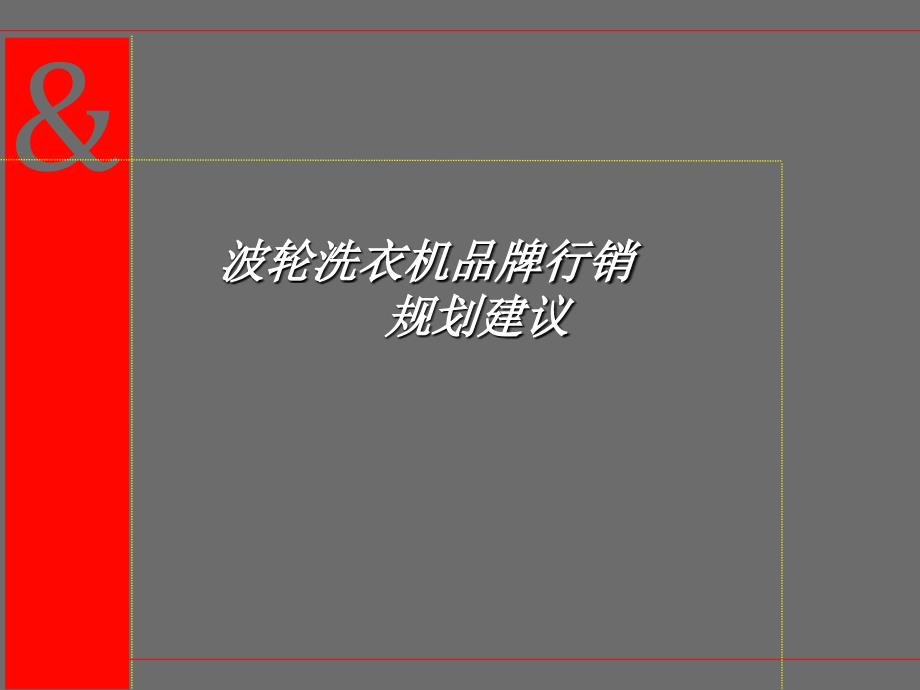 &

波轮洗衣机品牌行销
规划建议